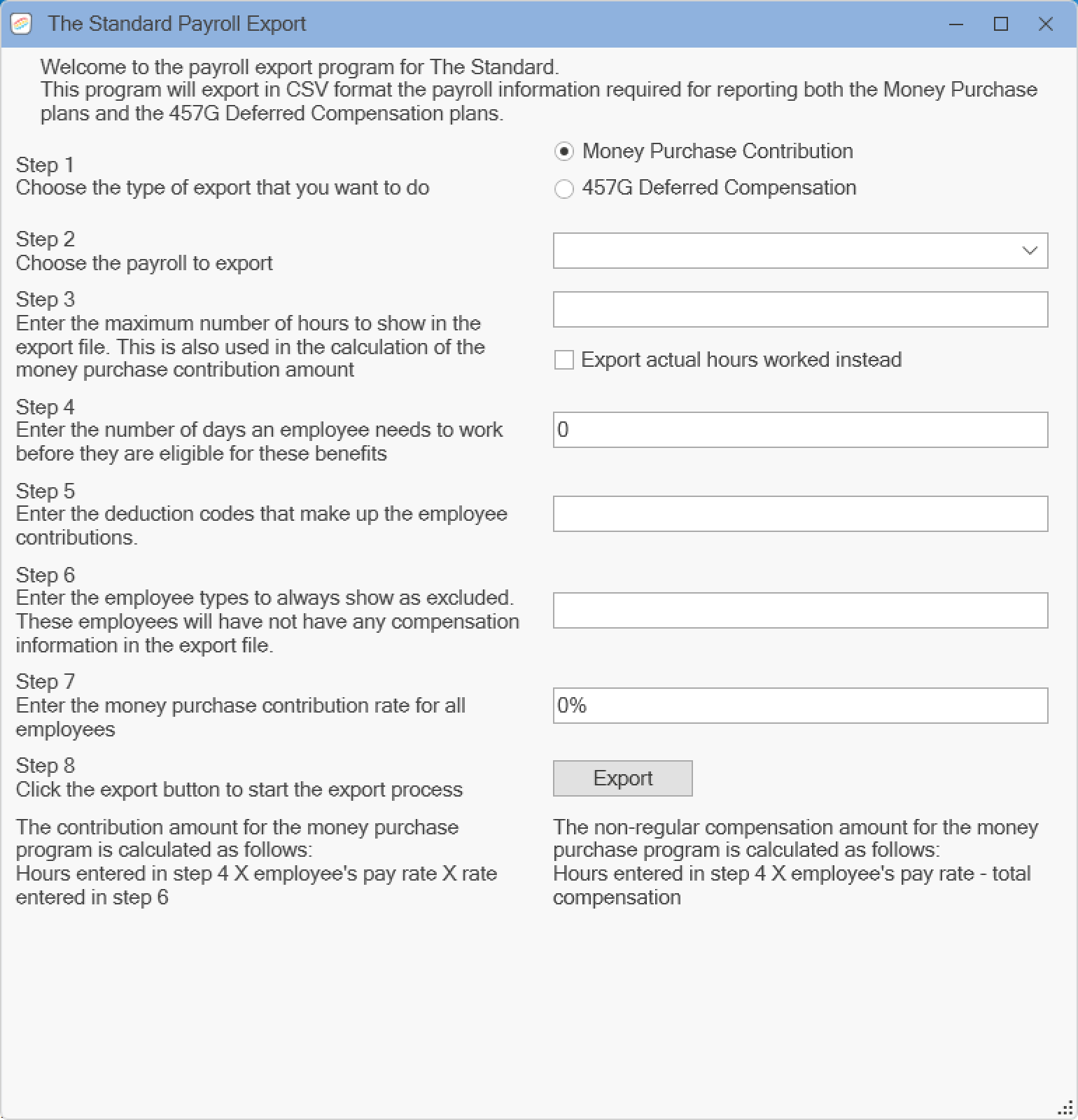 The Standard Payroll Export

Welcome to the payroll export program for The Standard.
This program will export in CSV format the payroll information required for reporting both the Money Purchase plans and the 457G Deferred Compensation plans.

Step 1
Choose the type of export that you want to do

Money Purchase Contribution
457G Deferred Compensation

Step 2
Choose the payroll to export

Step 3
Enter the maximum number of hours to show in the export file. This is also used in the calculation of the money purchase contribution amount

Export actual hours worked instead

Step 4
Enter the number of days an employee needs to work before they are eligible for these benefits

0

Step 5
Enter the deduction codes that make up the employee contributions.

Step 6
Enter the employee types to always show as excluded. These employees will have not have any compensation information in the export file.

Step 7
Enter the money purchase contribution rate for all employees

0%

Step 8
Click the export button to start the export process

Export

The contribution amount for the money purchase program is calculated as follows:
Hours entered in step 4 X employee's pay rate X rate entered in step 6

The non-regular compensation amount for the money purchase program is calculated as follows:
Hours entered in step 4 X employee's pay rate - total compensation